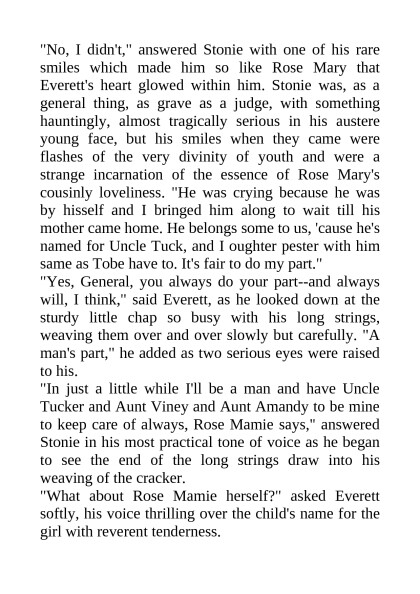 "No, I didn't," answered Stonie with one of his rare smiles which made him so like Rose Mary that Everett's heart glowed within him. Stonie was, as a general thing, as grave as a judge, with something hauntingly, almost tragically serious in his austere young face, but his smiles when they came were flashes of the very divinity of youth and were a strange incarnation of the essence of Rose Mary's cousinly loveliness. "He was crying because he was by hisself and I bringed him along to wait till his mother came home. He belongs some to us, 'cause he's named for Uncle Tuck, and I oughter pester with him same as Tobe have to. It's fair to do my part."
"Yes, General, you always do your part--and always will, I think," said Everett, as he looked down at the sturdy little chap so busy with his long strings, weaving them over and over slowly but carefully. "A man's part," he added as two serious eyes were raised to his.
"In just a little while I'll be a man and have Uncle Tucker and Aunt Viney and Aunt Amandy to be mine to keep care of always, Rose Mamie says," answered Stonie in his most practical tone of voice as he began to see the end of the long strings draw into his weaving of the cracker.
"What about Rose Mamie herself?" asked Everett softly, his voice thrilling over the child's name for the girl with reverent tenderness.